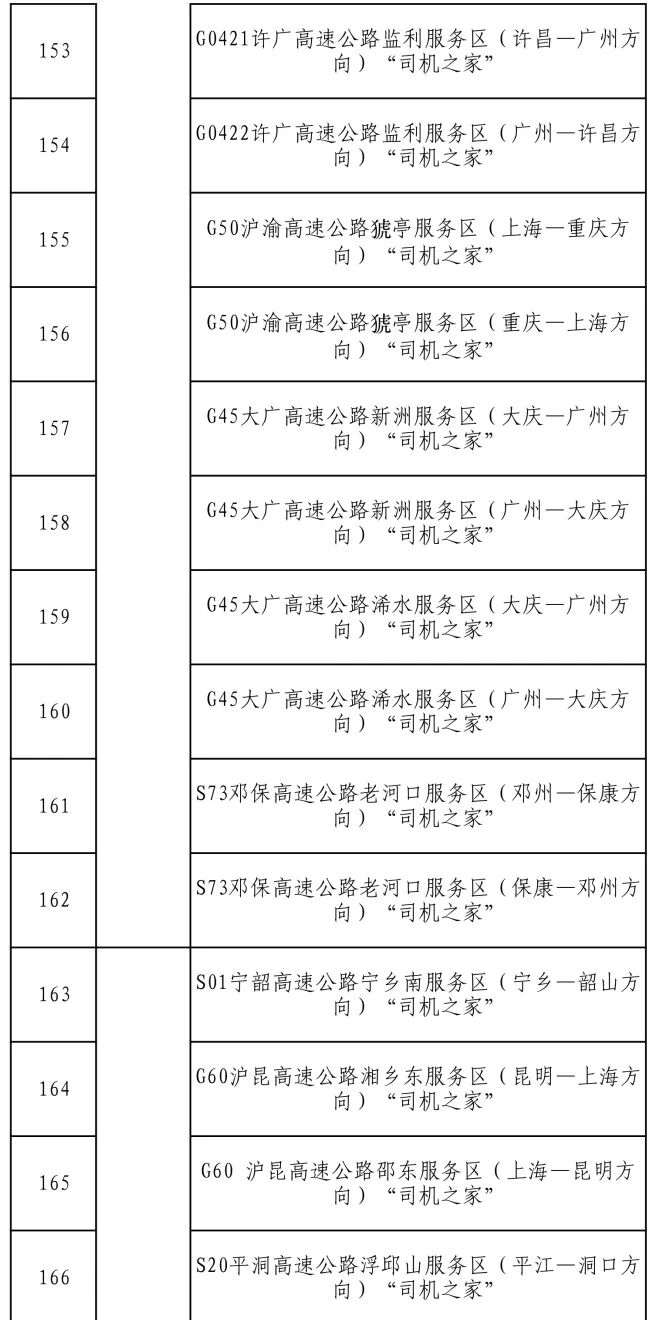 | 153 | | G0421许广高速公路监利服务区（许昌—广州方向）“司机之家” |
|---|---|---|
| 154 | | G0422许广高速公路监利服务区（广州—许昌方向）“司机之家” |
| 155 | | G50沪渝高速公路猇亭服务区（上海—重庆方向）“司机之家” |
| 156 | | G50沪渝高速公路猇亭服务区（重庆—上海方向）“司机之家” |
| 157 | | G45大广高速公路新洲服务区（大庆—广州方向）“司机之家” |
| 158 | | G45大广高速公路新洲服务区（广州—大庆方向）“司机之家” |
| 159 | | G45大广高速公路浠水服务区（大庆—广州方向）“司机之家” |
| 160 | | G45大广高速公路浠水服务区（广州—大庆方向）“司机之家” |
| 161 | | S73邓保高速公路老河口服务区（邓州—保康方向）“司机之家” |
| 162 | | S73邓保高速公路老河口服务区（保康—邓州方向）“司机之家” |
| 163 | | S01宁韶高速公路宁乡南服务区（宁乡—韶山方向）“司机之家” |
| 164 | | G60沪昆高速公路湘乡东服务区（昆明—上海方向）“司机之家” |
| 165 | | G60 沪昆高速公路邵东服务区（上海—昆明方向）“司机之家” |
| 166 | | S20平洞高速公路浮邱山服务区（平江—洞口方向）“司机之家” |